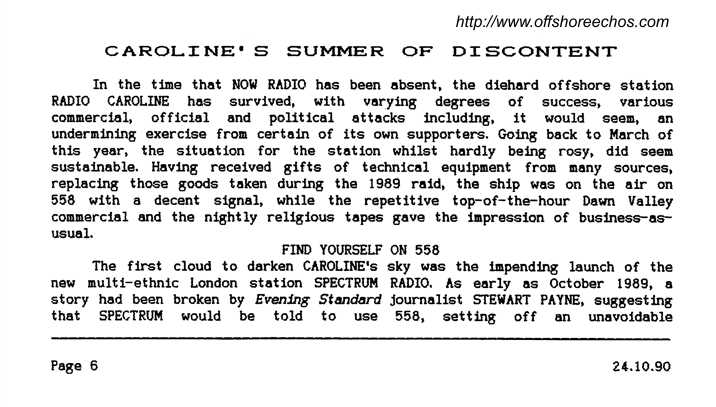 http://www.offshoreechos.com

CAROLINE'S SUMMER OF DISCONTENT

In the time that NOW RADIO has been absent, the diehard offshore station RADIO CAROLINE has survived, with varying degrees of success, various commercial, official and political attacks including, it would seem, an undermining exercise from certain of its own supporters. Going back to March of this year, the situation for the station whilst hardly being rosy, did seem sustainable. Having received gifts of technical equipment from many sources, replacing those goods taken during the 1989 raid, the ship was on the air on 558 with a decent signal, while the repetitive top-of-the-hour Dawn Valley commercial and the nightly religious tapes gave the impression of business-as-usual.

FIND YOURSELF ON 558

The first cloud to darken CAROLINE's sky was the impending launch of the new multi-ethnic London station SPECTRUM RADIO. As early as October 1989, a story had been broken by Evening Standard journalist STEWART PAYNE, suggesting that SPECTRUM would be told to use 558, setting off an unavoidable

Page 6

24.10.90